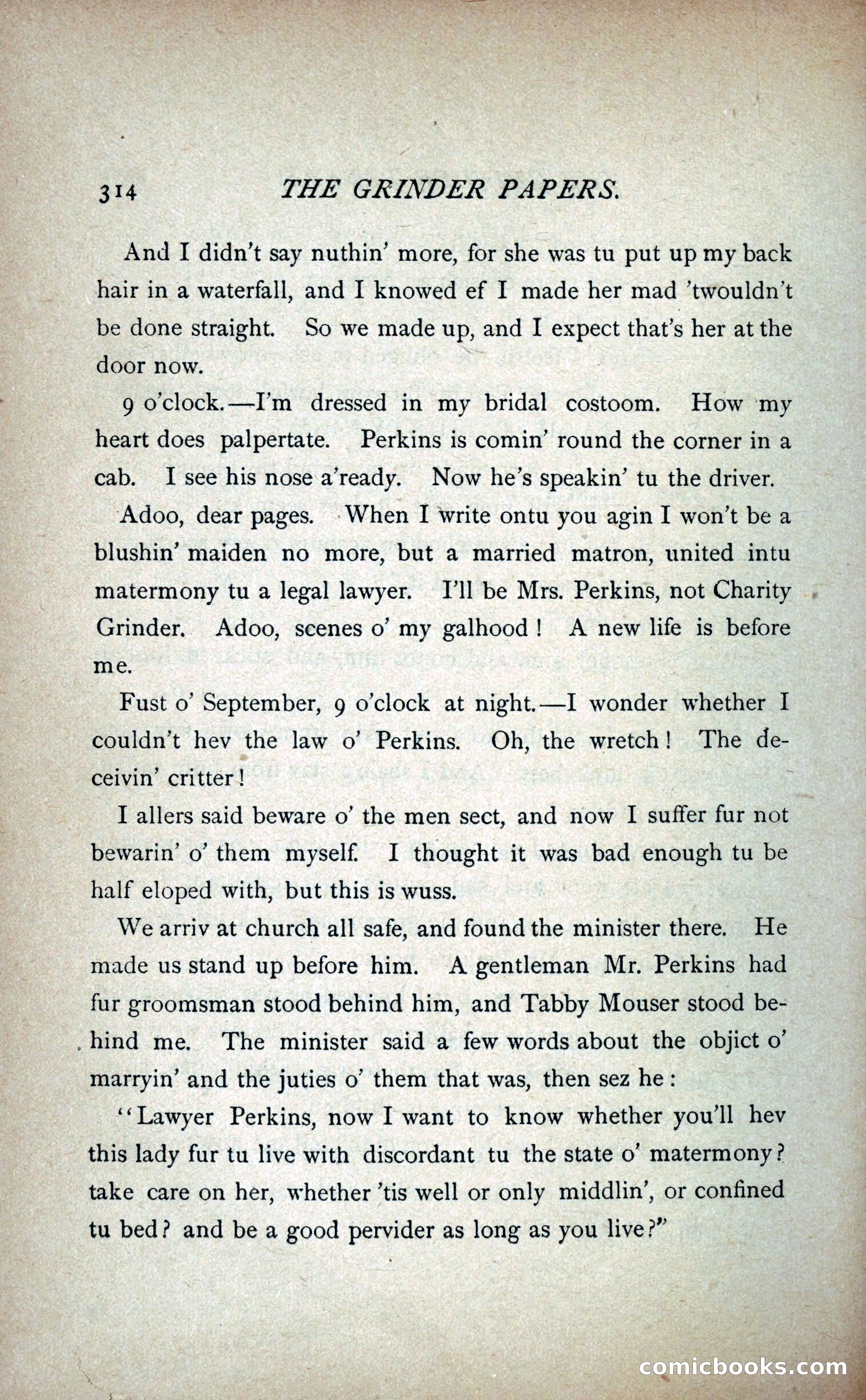 314 THE GRINDER PAPERS.

And I didn't say nuthin' more, for she was tu put up my back hair in a waterfall, and I knowed ef I made her mad 'twouldn't be done straight. So we made up, and I expect that's her at the door now.

9 o'clock.—I'm dressed in my bridal costoom. How my heart does palpertate. Perkins is comin' round the corner in a cab. I see his nose a'ready. Now he's speakin' tu the driver.

Adoo, dear pages. When I write ontu you agin I won't be a blushin' maiden no more, but a married matron, united intu matermony tu a legal lawyer. I'll be Mrs. Perkins, not Charity Grinder. Adoo, scenes o' my galhood! A new life is before me.

Fust o' September, 9 o'clock at night.—I wonder whether I couldn't hev the law o' Perkins. Oh, the wretch! The deceivin' critter!

I allers said beware o' the men sect, and now I suffer fur not bewarin' o' them myself. I thought it was bad enough tu be half eloped with, but this is wuss.

We arriv at church all safe, and found the minister there. He made us stand up before him. A gentleman Mr. Perkins had fur groomsman stood behind him, and Tabby Mouser stood behind me. The minister said a few words about the objict o' marryin' and the juties o' them that was, then sez he:

"Lawyer Perkins, now I want to know whether you'll hev this lady fur tu live with discordant tu the state o' matermony? take care on her, whether 'tis well or only middlin', or confined tu bed? and be a good pervider as long as you live?"

comicbooks.com